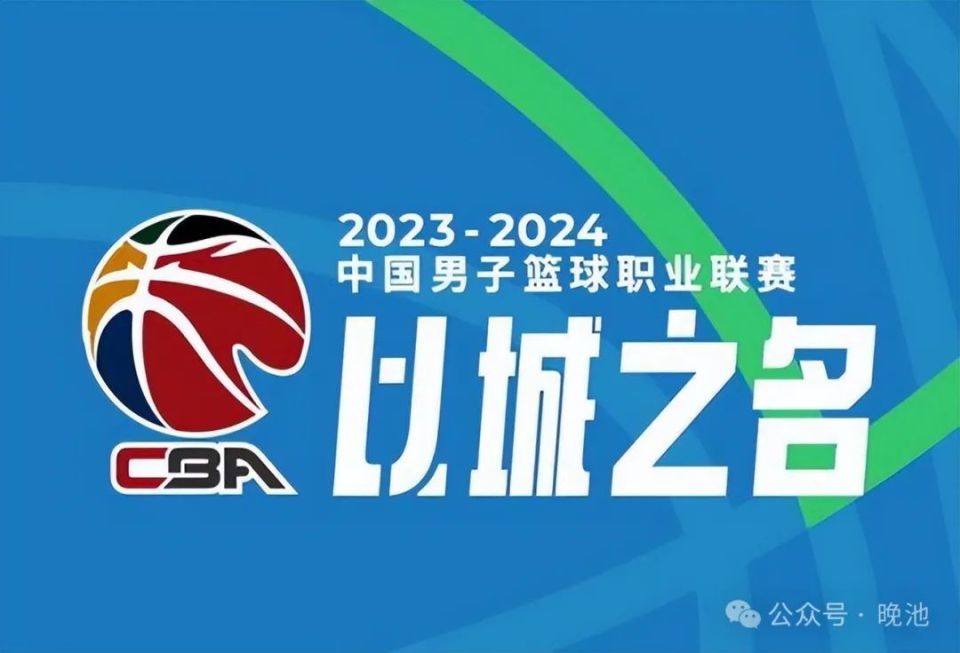 2023-2024
中国男子篮球职业联赛
以城之名

CBA

公众号 · 晚池